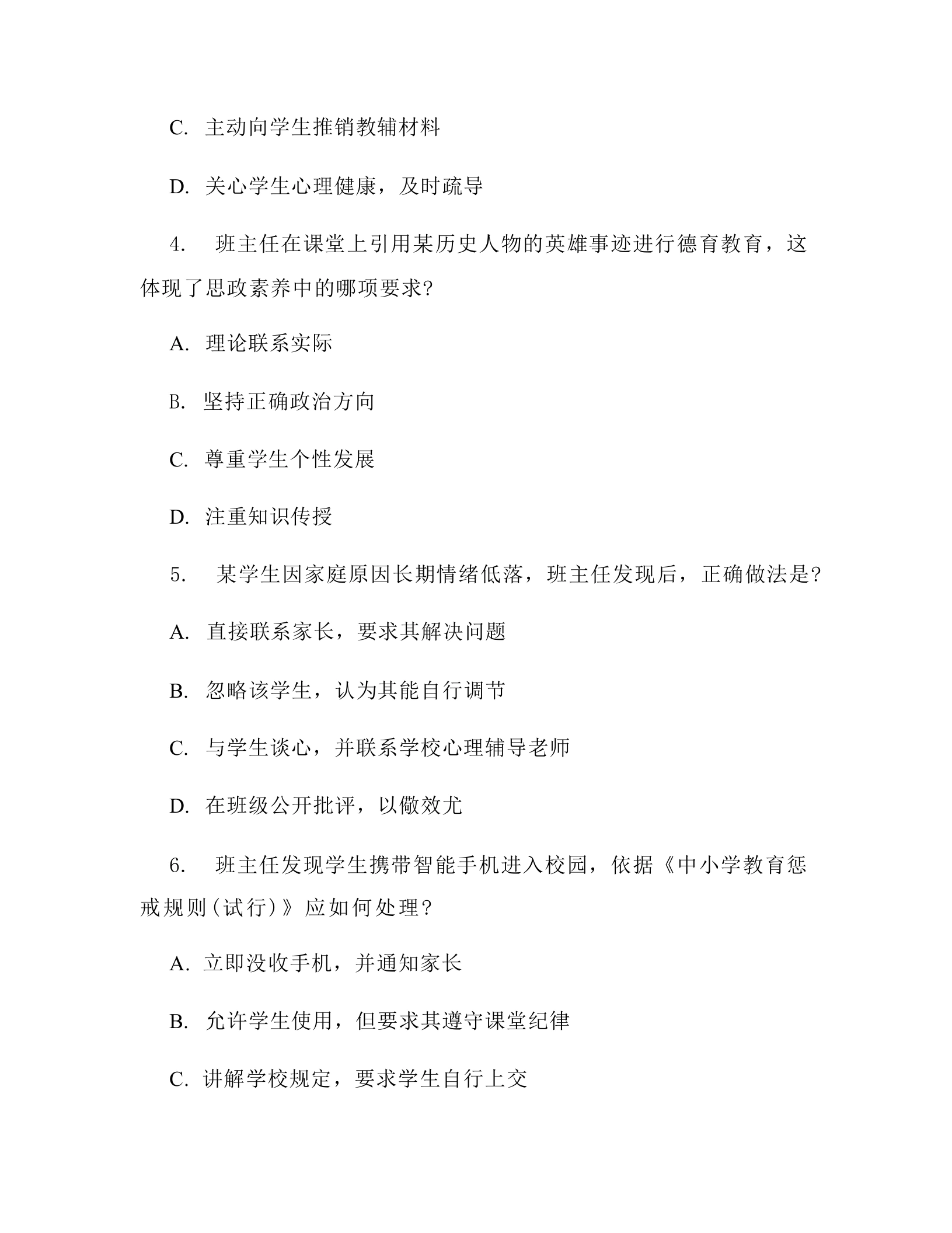 C. 主动向学生推销教辅材料

D. 关心学生心理健康，及时疏导

4. 班主任在课堂上引用某历史人物的英雄事迹进行德育教育，这体现了思政素养中的哪项要求?

A. 理论联系实际

B. 坚持正确政治方向

C. 尊重学生个性发展

D. 注重知识传授

5. 某学生因家庭原因长期情绪低落，班主任发现后，正确做法是?

A. 直接联系家长，要求其解决问题

B. 忽略该学生，认为其能自行调节

C. 与学生谈心，并联系学校心理辅导老师

D. 在班级公开批评，以儆效尤

6. 班主任发现学生携带智能手机进入校园，依据《中小学教育惩戒规则(试行)》应如何处理?

A. 立即没收手机，并通知家长

B. 允许学生使用，但要求其遵守课堂纪律

C. 讲解学校规定，要求学生自行上交